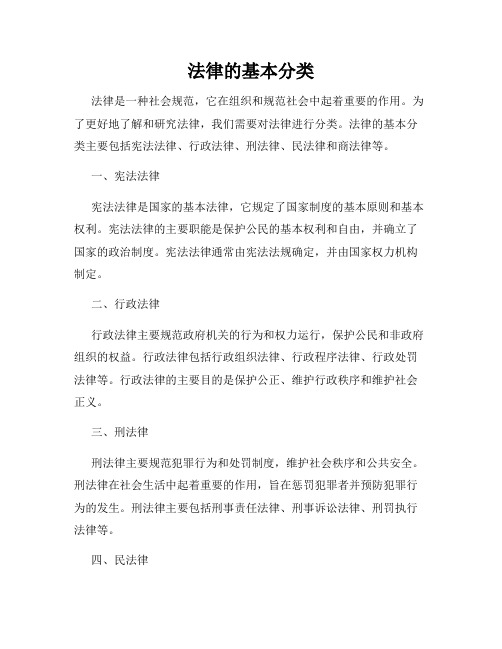 法律的基本分类

法律是一种社会规范，它在组织和规范社会中起着重要的作用。为了更好地了解和研究法律，我们需要对法律进行分类。法律的基本分类主要包括宪法法律、行政法律、刑法律、民法律和商法律等。

一、宪法法律

宪法法律是国家的基本法律，它规定了国家制度的基本原则和基本权利。宪法法律的主要职能是保护公民的基本权利和自由，并确立了国家的政治制度。宪法法律通常由宪法法规确定，并由国家权力机构制定。

二、行政法律

行政法律主要规范政府机关的行为和权力运行，保护公民和非政府组织的权益。行政法律包括行政组织法律、行政程序法律、行政处罚法律等。行政法律的主要目的是保护公正、维护行政秩序和维护社会正义。

三、刑法律

刑法律主要规范犯罪行为和处罚制度，维护社会秩序和公共安全。刑法律在社会生活中起着重要的作用，旨在惩罚犯罪者并预防犯罪行为的发生。刑法律主要包括刑事责任法律、刑事诉讼法律、刑罚执行法律等。

四、民法律